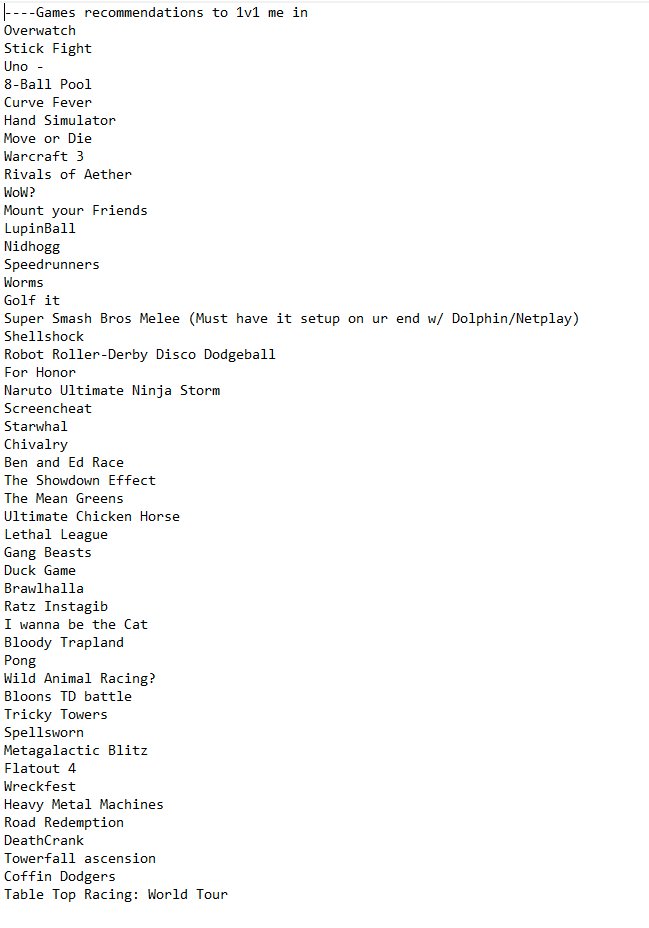 ----Games recommendations to 1v1 me in
Overwatch
Stick Fight
Uno -
8-Ball Pool
Curve Fever
Hand Simulator
Move or Die
Warcraft 3
Rivals of Aether
WoW?
Mount your Friends
LupinBall
Nidhogg
Speedrunners
Worms
Golf it
Super Smash Bros Melee (Must have it setup on ur end w/ Dolphin/Netplay)
Shellshock
Robot Roller-Derby Disco Dodgeball
For Honor
Naruto Ultimate Ninja Storm
Screencheat
Starwhal
Chivalry
Ben and Ed Race
The Showdown Effect
The Mean Greens
Ultimate Chicken Horse
Lethal League
Gang Beasts
Duck Game
Brawlhalla
Ratz Instagib
I wanna be the Cat
Bloody Trapland
Pong
Wild Animal Racing?
Bloons TD battle
Tricky Towers
Spellsworn
Metagalactic Blitz
Flatout 4
Wreckfest
Heavy Metal Machines
Road Redemption
DeathCrank
Towerfall ascension
Coffin Dodgers
Table Top Racing: World Tour